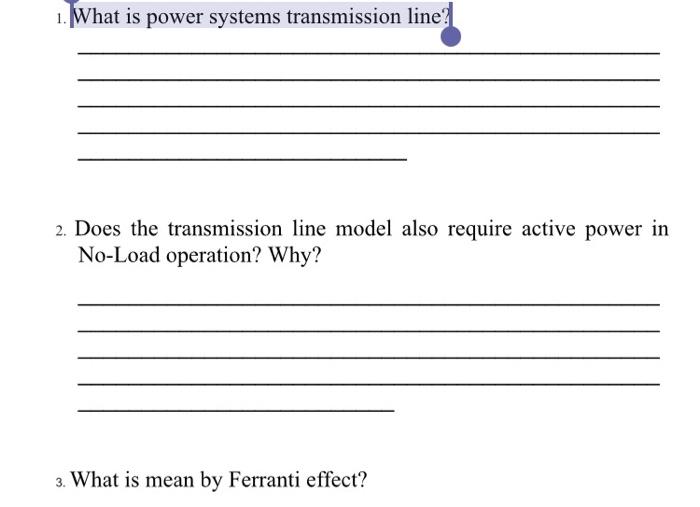 1. What is power systems transmission line?

2. Does the transmission line model also require active power in No-Load operation? Why?

3. What is mean by Ferranti effect?